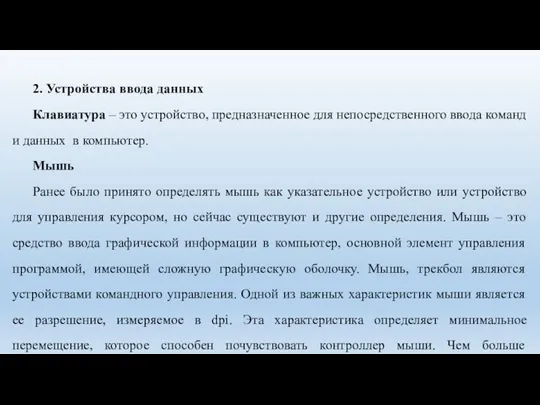 2. Устройства ввода данных

Клавиатура – это устройство, предназначенное для непосредственного ввода команд и данных в компьютер.

Мышь

Ранее было принято определять мышь как указательное устройство или устройство для управления курсором, но сейчас существуют и другие определения. Мышь – это средство ввода графической информации в компьютер, основной элемент управления программой, имеющей сложную графическую оболочку. Мышь, трекбол являются устройствами командного управления. Одной из важных характеристик мыши является ее разрешение, измеряемое в dpi. Эта характеристика определяет минимальное перемещение, которое способен почувствовать контроллер мыши. Чем больше